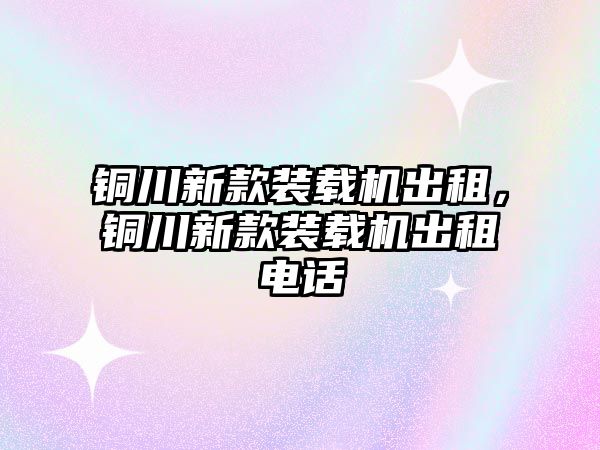 铜川新款装载机出租，铜川新款装载机出租电话